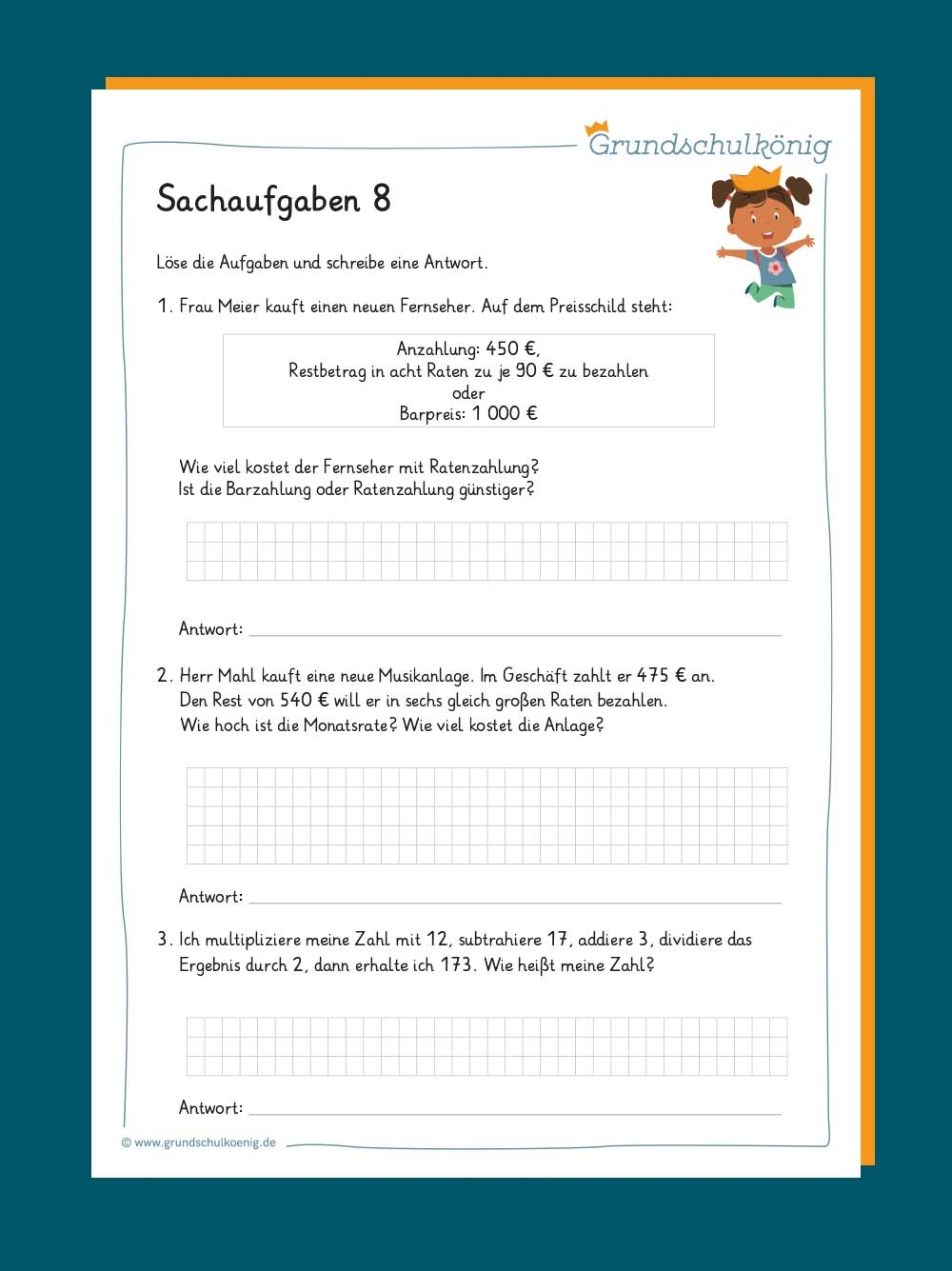 Grundschulkönig

Sachaufgaben 8

Löse die Aufgaben und schreibe eine Antwort.

1. Frau Meier kauft einen neuen Fernseher. Auf dem Preisschild steht:

Anzahlung: 450 €,
Restbetrag in acht Raten zu je 90 € zu bezahlen
oder
Barpreis: 1 000 €

Wie viel kostet der Fernseher mit Ratenzahlung?
Ist die Barzahlung oder Ratenzahlung günstiger?

Antwort: ____

2. Herr Mahl kauft eine neue Musikanlage. Im Geschäft zahlt er 475 € an. Den Rest von 540 € will er in sechs gleich großen Raten bezahlen. Wie hoch ist die Monatsrate? Wie viel kostet die Anlage?

Antwort: ____

3. Ich multipliziere meine Zahl mit 12, subtrahiere 17, addiere 3, dividiere das Ergebnis durch 2, dann erhalte ich 173. Wie heißt meine Zahl?

Antwort: ____

© www.grundschulkoenig.de